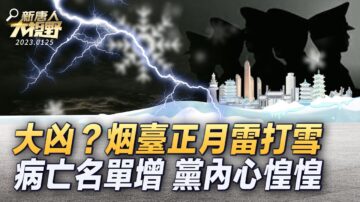 新唐人
大視野
2023.0125

大凶？烟臺正月雷打雪
病亡名單增 黨內心惶惶